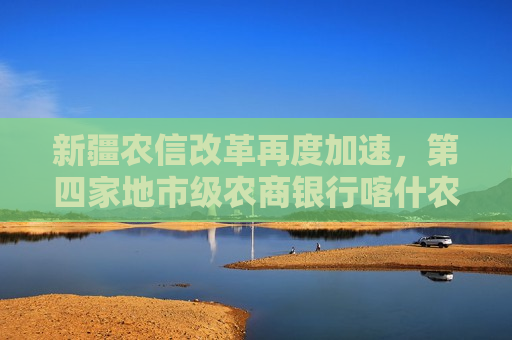 新疆农信改革再度加速，第四家地市级农商银行喀什农